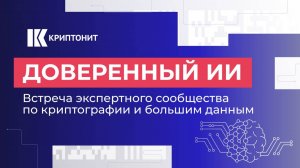 КРИПТОНИТ

ДОВЕРЕННЫЙ ИИ

Встреча экспертного сообщества по криптографии и большим данным